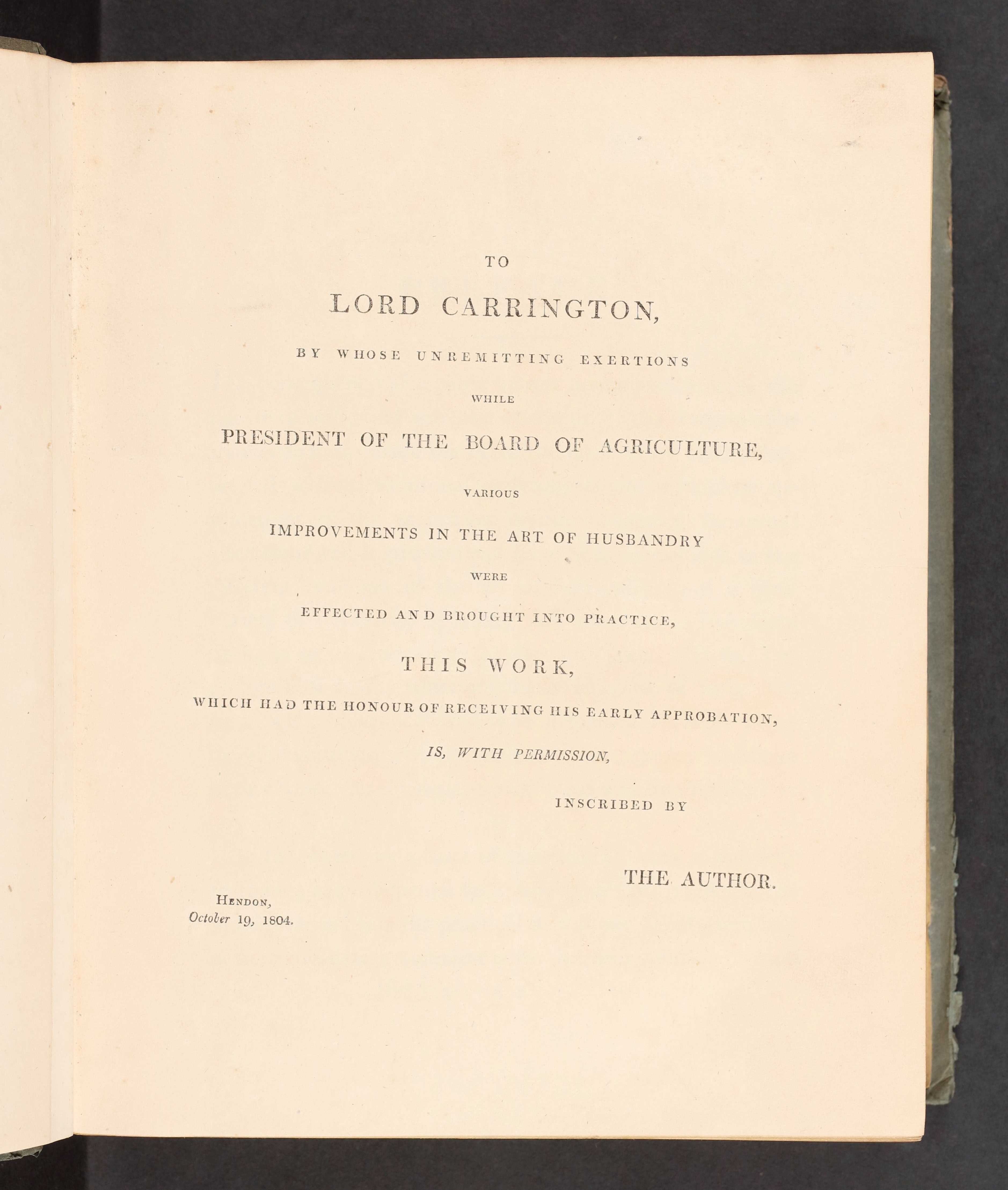 TO

LORD CARRINGTON,

BY WHOSE UNREMITTING EXERTIONS

WHILE

PRESIDENT OF THE BOARD OF AGRICULTURE,

VARIOUS

IMPROVEMENTS IN THE ART OF HUSBANDRY

WERE

EFFECTED AND BROUGHT INTO PRACTICE,

THIS WORK,

WHICH HAD THE HONOUR OF RECEIVING HIS EARLY APPROBATION,

IS, WITH PERMISSION,

INSCRIBED BY

THE AUTHOR.

HENDON,
October 19, 1804.